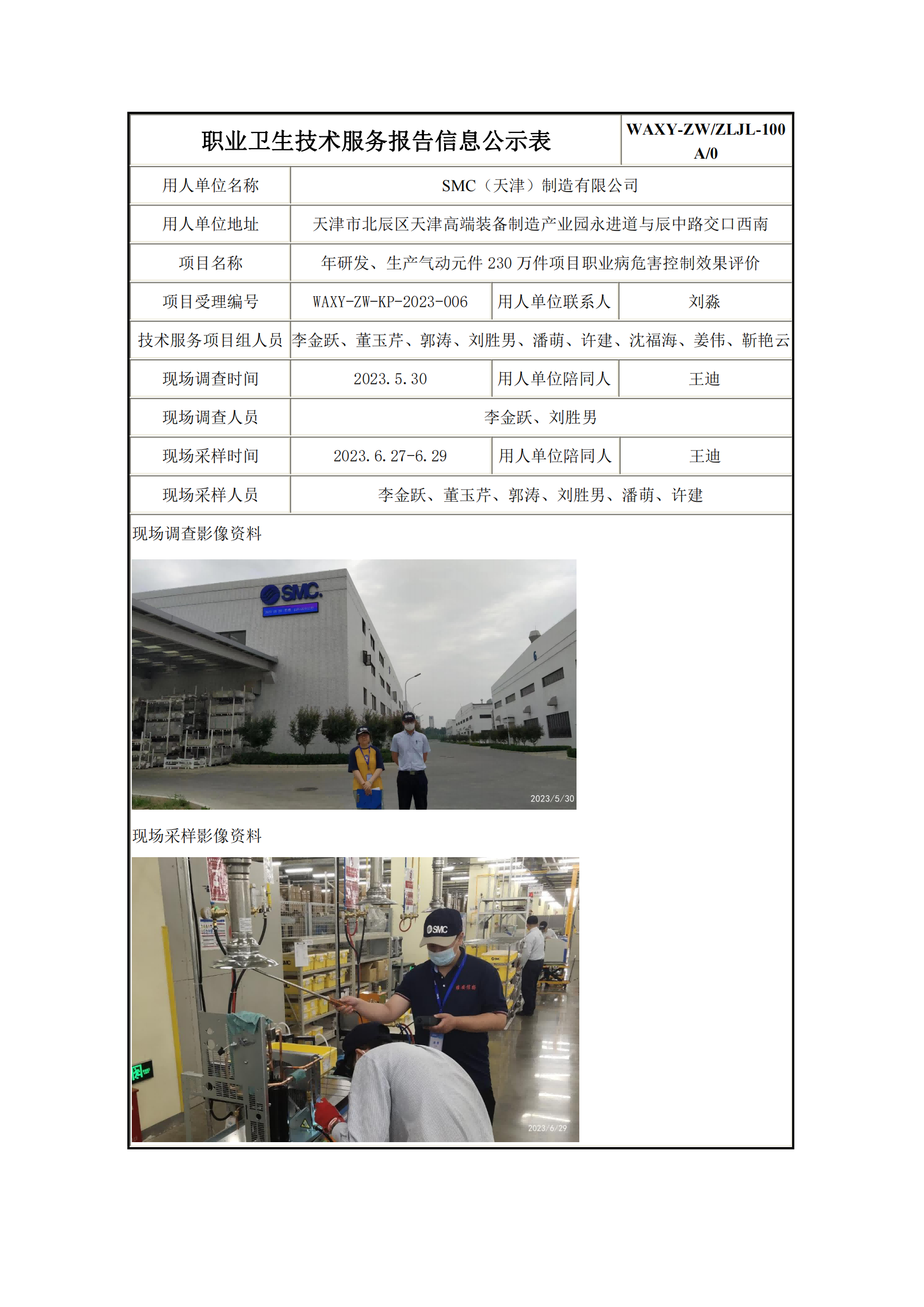 | 职业卫生技术服务报告信息公示表 | | | WAXY-ZW/ZLJL-100 A/0 |
|---|---|---|---|
| 用人单位名称 | SMC（天津）制造有限公司 | | |
| 用人单位地址 | 天津市北辰区天津高端装备制造产业园永进道与辰中路交口西南 | | |
| 项目名称 | 年研发、生产气动元件 230 万件项目职业病危害控制效果评价 | | |
| 项目受理编号 | WAXY-ZW-KP-2023-006 | 用人单位联系人 | 刘淼 |
| 技术服务项目组人员 | 李金跃、董玉芹、郭涛、刘胜男、潘萌、许建、沈福海、姜伟、靳艳云 | | |
| 现场调查时间 | 2023.5.30 | 用人单位陪同人 | 王迪 |
| 现场调查人员 | 李金跃、刘胜男 | | |
| 现场采样时间 | 2023.6.27-6.29 | 用人单位陪同人 | 王迪 |
| 现场采样人员 | 李金跃、董玉芹、郭涛、刘胜男、潘萌、许建 | | |

现场调查影像资料

SMC

2023/5/30

现场采样影像资料

SMC

2023/6/29